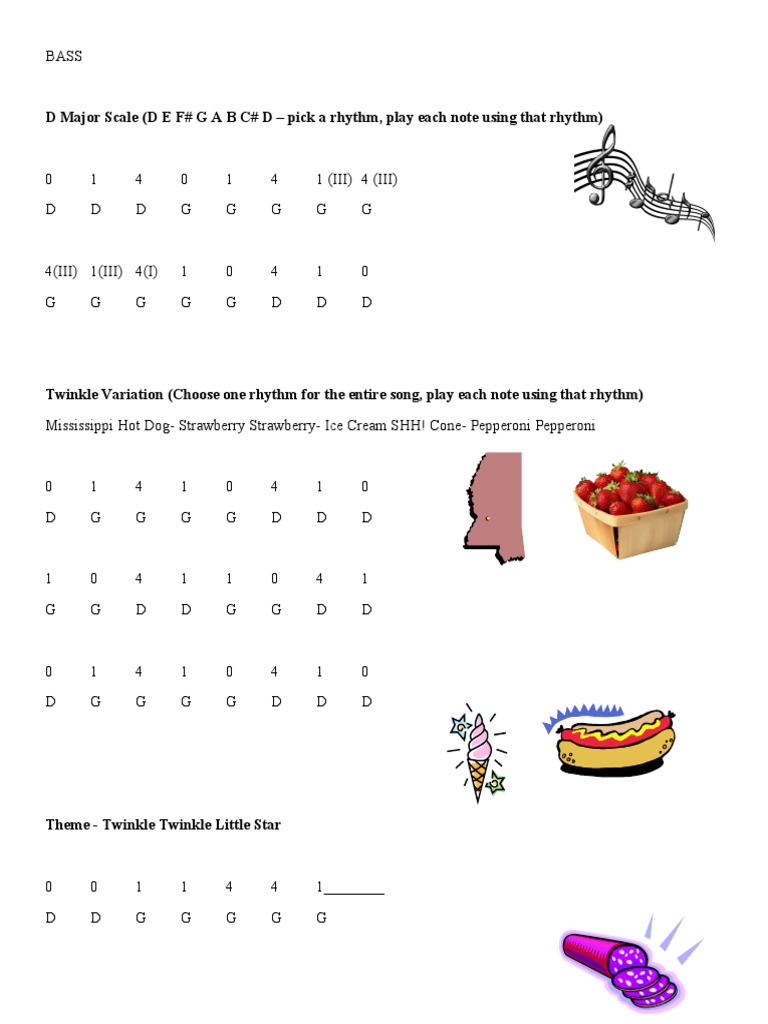 BASS

D Major Scale (D E F# G A B C# D – pick a rhythm, play each note using that rhythm)

0 1 4 0 1 4 1 (III) 4 (III)
D D D G G G G G

4(III) 1(III) 4(I) 1 0 4 1 0
G G G G G D D D

Twinkle Variation (Choose one rhythm for the entire song, play each note using that rhythm)

Mississippi Hot Dog- Strawberry Strawberry- Ice Cream SHH! Cone- Pepperoni Pepperoni

0 1 4 1 0 4 1 0
D G G G G D D D

1 0 4 1 1 0 4 1
G G D D G G D D

0 1 4 1 0 4 1 0
D G G G G D D D

Theme - Twinkle Twinkle Little Star

0 0 1 1 4 4 1____
D D G G G G G